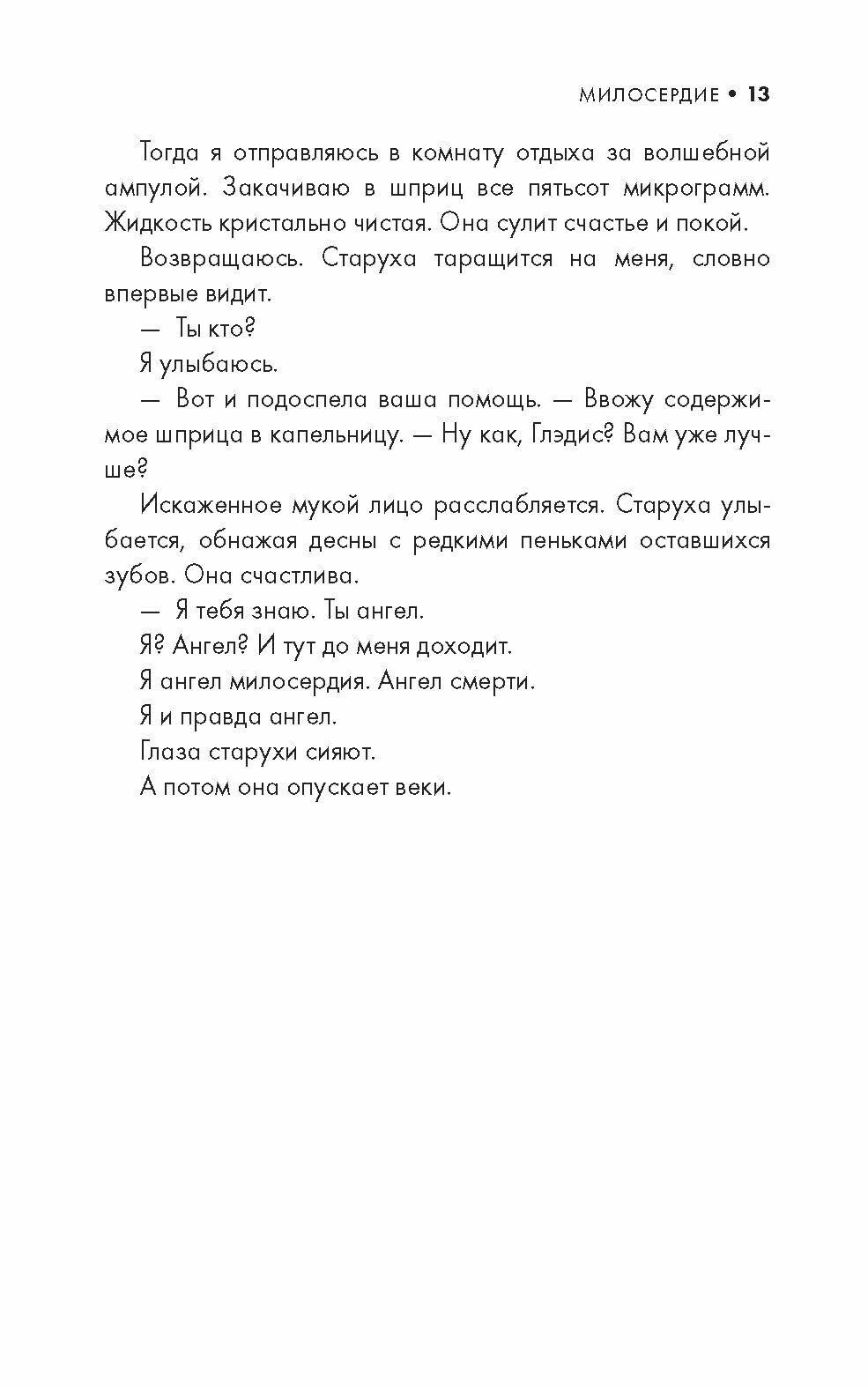 МИЛОСЕРДИЕ • 13

Тогда я отправляюсь в комнату отдыха за волшебной ампулой. Закачиваю в шприц все пятьсот микрограмм. Жидкость кристально чистая. Она сулит счастье и покой.

Возвращаюсь. Старуха таращится на меня, словно впервые видит.

— Ты кто?

Я улыбаюсь.

— Вот и подоспела ваша помощь. — Ввожу содержимое шприца в капельницу. — Ну как, Глэдис? Вам уже лучше?

Искаженное мукой лицо расслабляется. Старуха улыбается, обнажая десны с редкими пеньками оставшихся зубов. Она счастлива.

— Я тебя знаю. Ты ангел.

Я? Ангел? И тут до меня доходит.

Я ангел милосердия. Ангел смерти.

Я и правда ангел.

Глаза старухи сияют.

А потом она опускает веки.